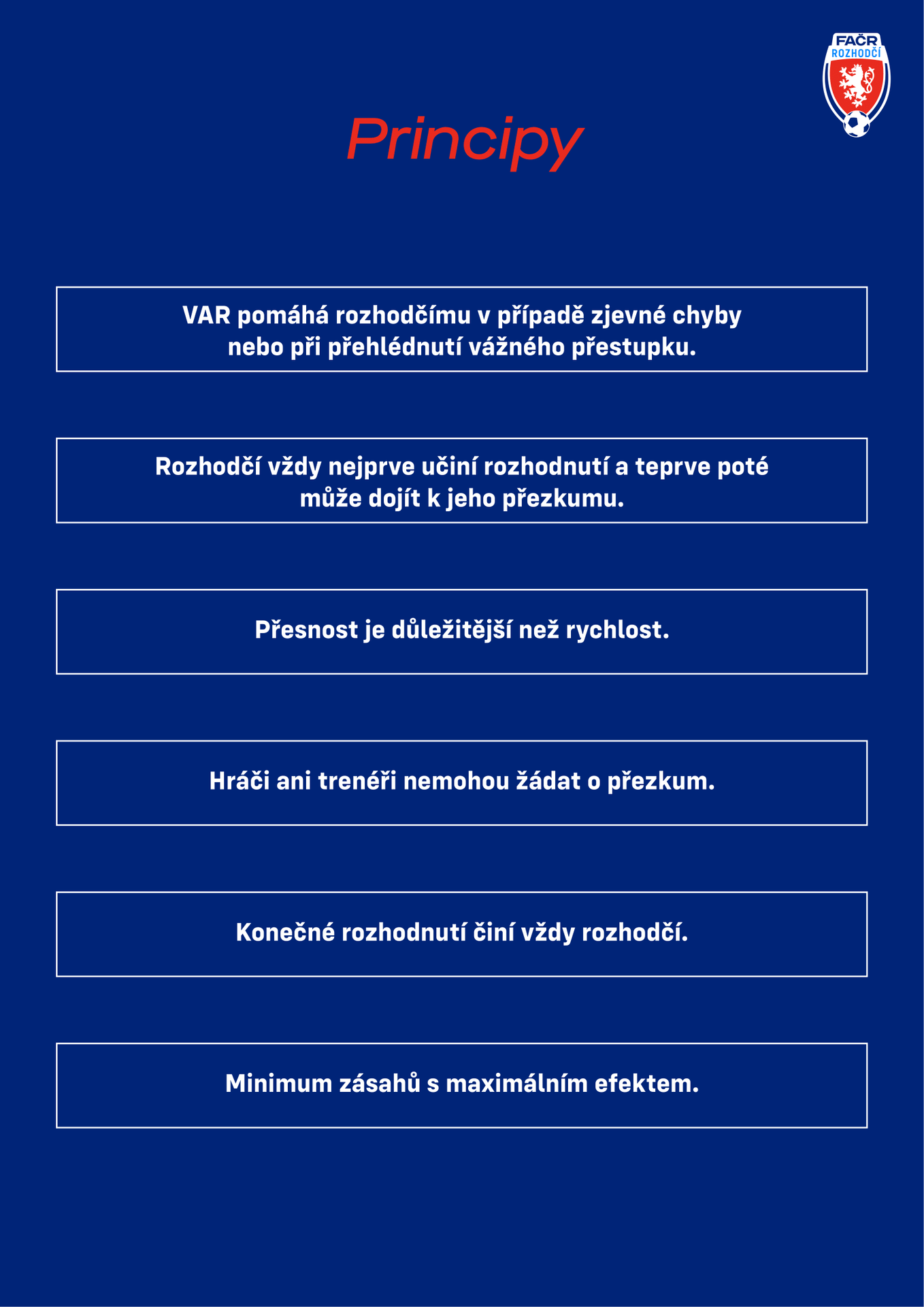 FAČR
ROZHODČÍ

Principy

VAR pomáhá rozhodčímu v případě zjevné chyby nebo při přehlédnutí vážného přestupku.

Rozhodčí vždy nejprve učiní rozhodnutí a teprve poté může dojít k jeho přezkumu.

Přesnost je důležitější než rychlost.

Hráči ani trenéři nemohou žádat o přezkum.

Konečné rozhodnutí činí vždy rozhodčí.

Minimum zásahů s maximálním efektem.